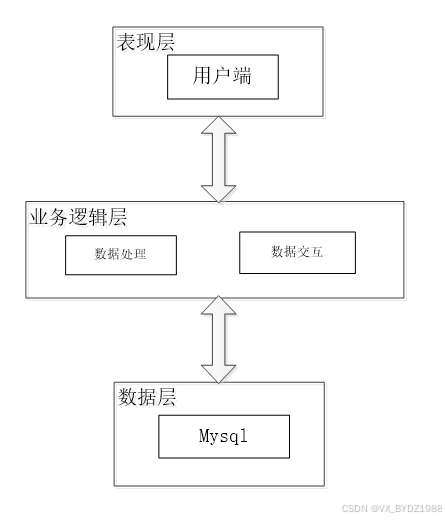 表现层

用户端

业务逻辑层

数据处理

数据交互

数据层

Mysql

CSDN @VX_BYDZ1988